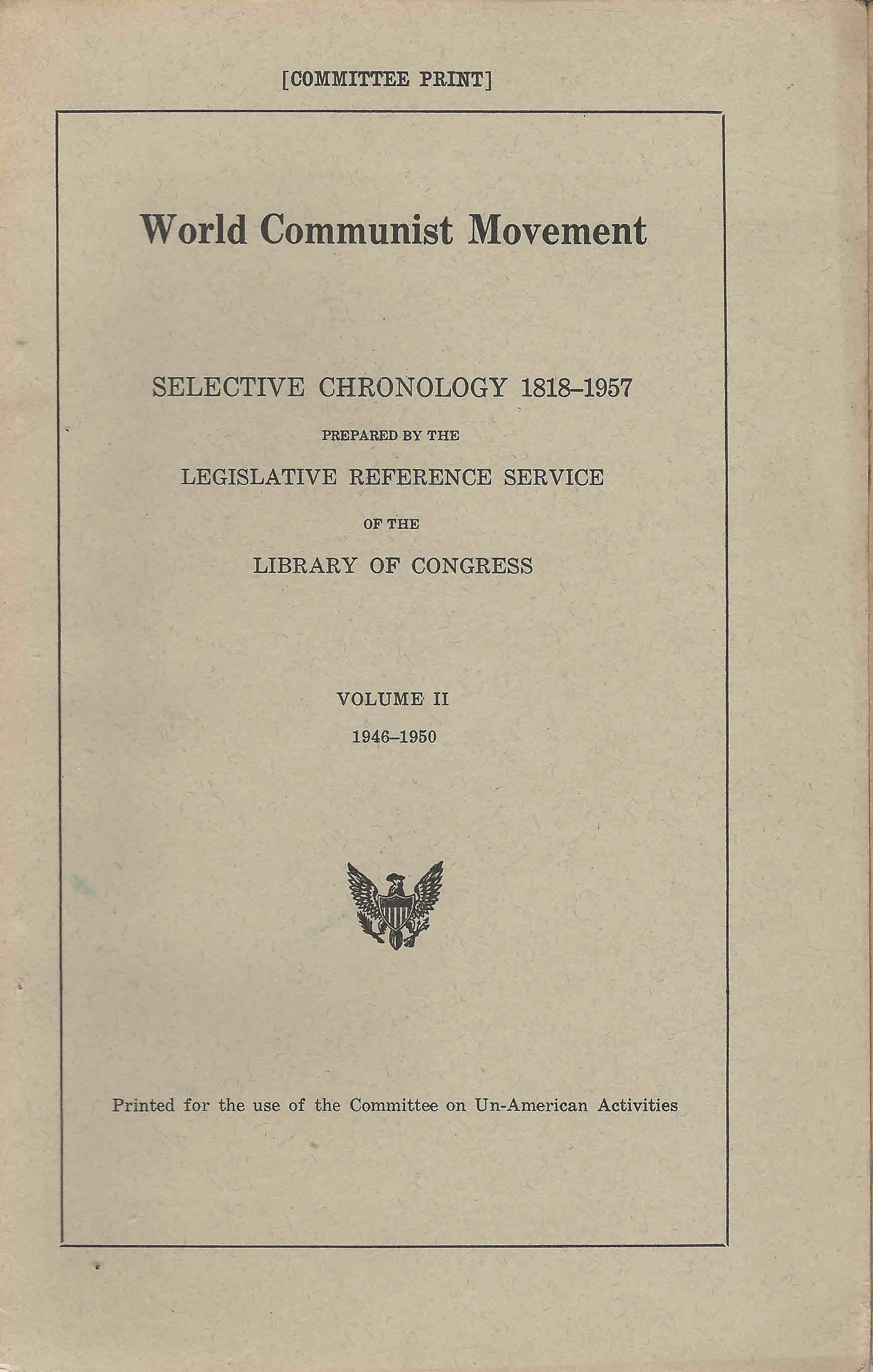 [COMMITTEE PRINT]

World Communist Movement

SELECTIVE CHRONOLOGY 1818–1957

PREPARED BY THE

LEGISLATIVE REFERENCE SERVICE

OF THE

LIBRARY OF CONGRESS

VOLUME II

1946–1950

Printed for the use of the Committee on Un-American Activities